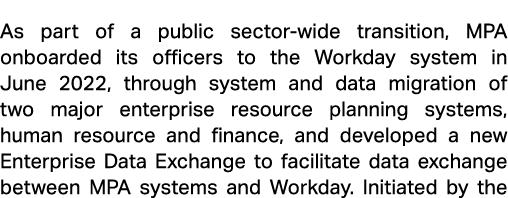 As part of a public sector-wide transition, MPA onboarded its officers to the Workday system in June 2022, through system and data migration of two major enterprise resource planning systems, human resource and finance, and developed a new Enterprise Data Exchange to facilitate data exchange between MPA systems and Workday. Initiated by the